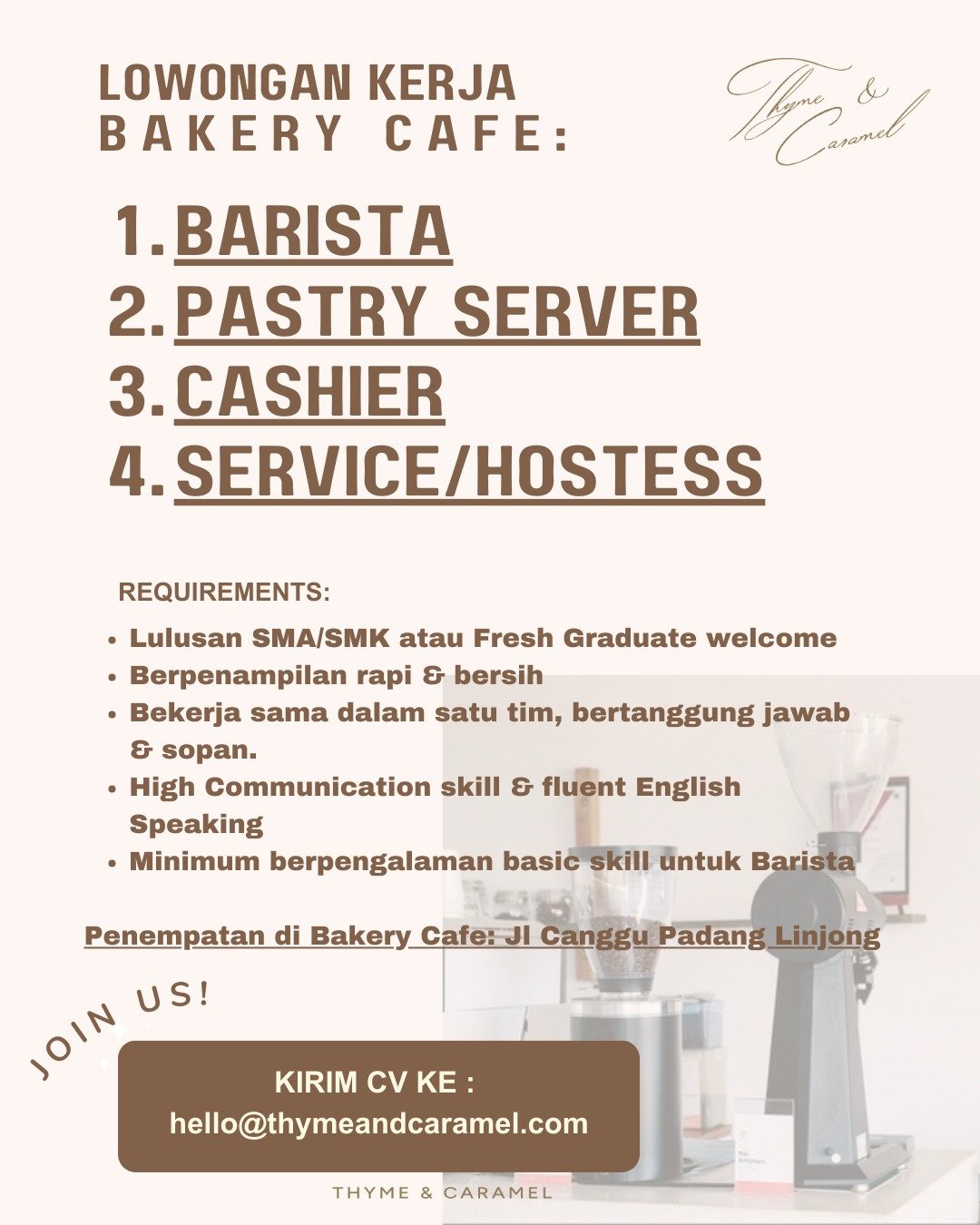 LOWONGAN KERJA
BAKERY CAFE:

Thyme & Caramel

1. BARISTA
2. PASTRY SERVER
3. CASHIER
4. SERVICE/HOSTESS

REQUIREMENTS:

• Lulusan SMA/SMK atau Fresh Graduate welcome
• Berpenampilan rapi & bersih
• Bekerja sama dalam satu tim, bertanggung jawab & sopan.
• High Communication skill & fluent English Speaking
• Minimum berpengalaman basic skill untuk Barista

Penempatan di Bakery Cafe: Jl Canggu Padang Linjong

JOIN US!

KIRIM CV KE :
hello@thymeandcaramel.com

THYME & CARAMEL